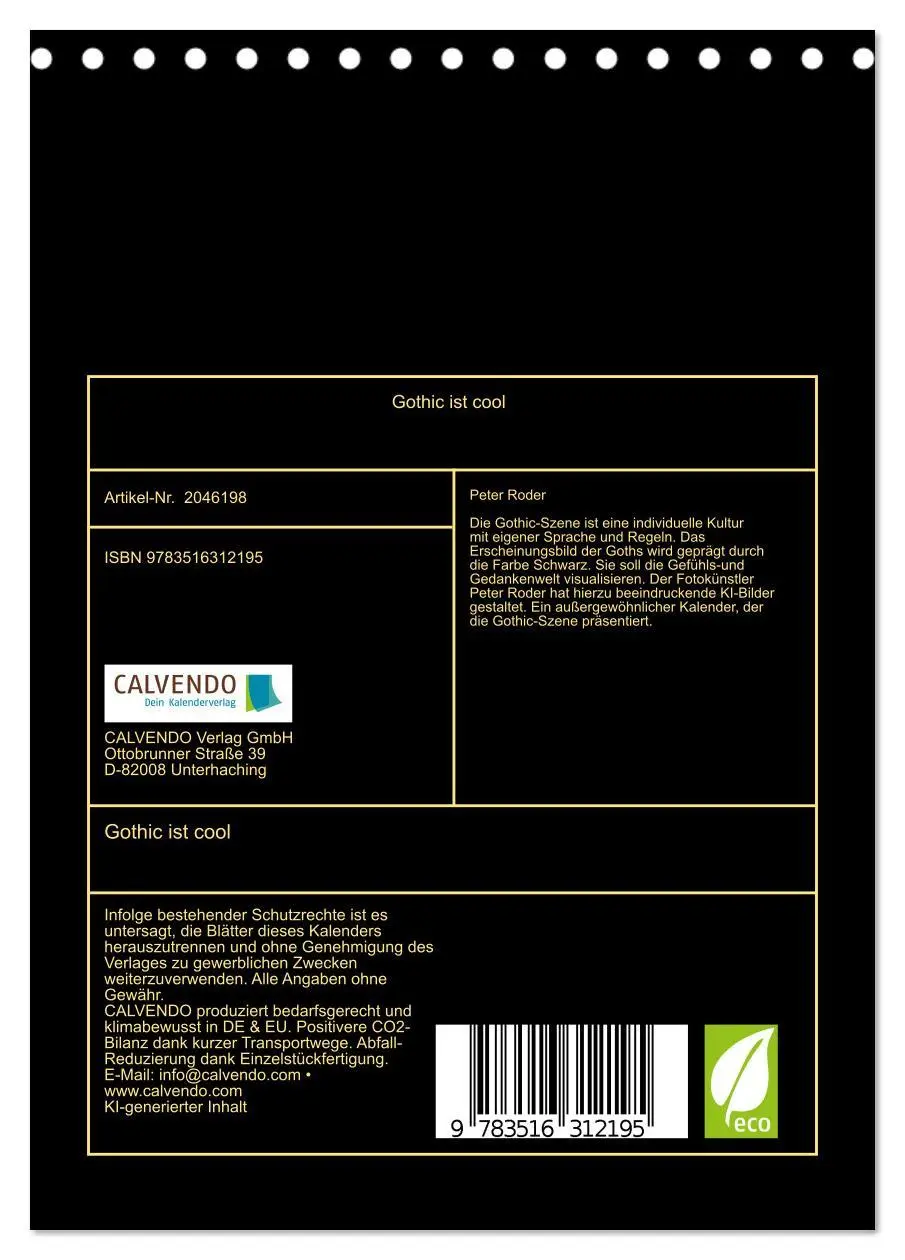 Gothic ist cool

Artikel-Nr. 2046198

ISBN 9783516312195

CALVENDO
Dein Kalenderverlag

CALVENDO Verlag GmbH
Ottobrunner Straße 39
D-82008 Unterhaching

Peter Roder

Die Gothic-Szene ist eine individuelle Kultur mit eigener Sprache und Regeln. Das Erscheinungsbild der Goths wird geprägt durch die Farbe Schwarz. Sie soll die Gefühls-und Gedankenwelt visualisieren. Der Fotokünstler Peter Roder hat hierzu beeindruckende KI-Bilder gestaltet. Ein außergewöhnlicher Kalender, der die Gothic-Szene präsentiert.

Gothic ist cool

Infolge bestehender Schutzrechte ist es untersagt, die Blätter dieses Kalenders herauszutrennen und ohne Genehmigung des Verlages zu gewerblichen Zwecken weiterzuverwenden. Alle Angaben ohne Gewähr.
CALVENDO produziert bedarfsgerecht und klimabewusst in DE & EU. Positivere CO2-Bilanz dank kurzer Transportwege. Abfall-Reduzierung dank Einzelstückfertigung.
E-Mail: info@calvendo.com •
www.calvendo.com
KI-generierter Inhalt

9 783516 312195

eco